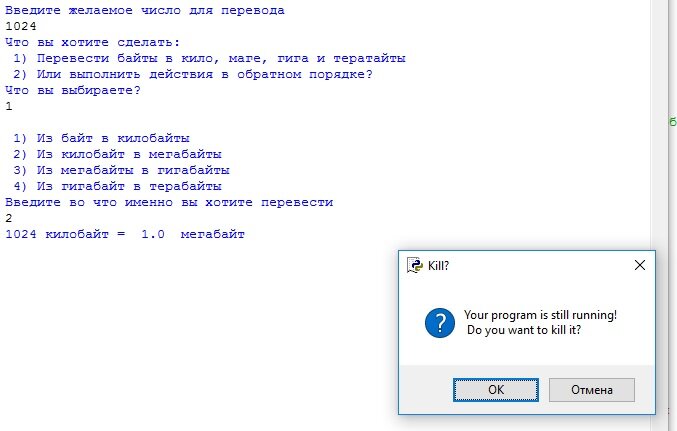 Введите желаемое число для перевода
1024
Что вы хотите сделать:
 1) Перевести байты в кило, маге, гига и тератайты
 2) Или выполнить действия в обратном порядке?
Что вы выбираете?
1

 1) Из байт в килобайты
 2) Из килобайт в мегабайты
 3) Из мегабайты в гигабайты
 4) Из гигабайт в терабайты
Введите во что именно вы хотите перевести
2
1024 килобайт =  1.0  мегабайт

б

Kill?

Your program is still running!
Do you want to kill it?

OK

Отмена